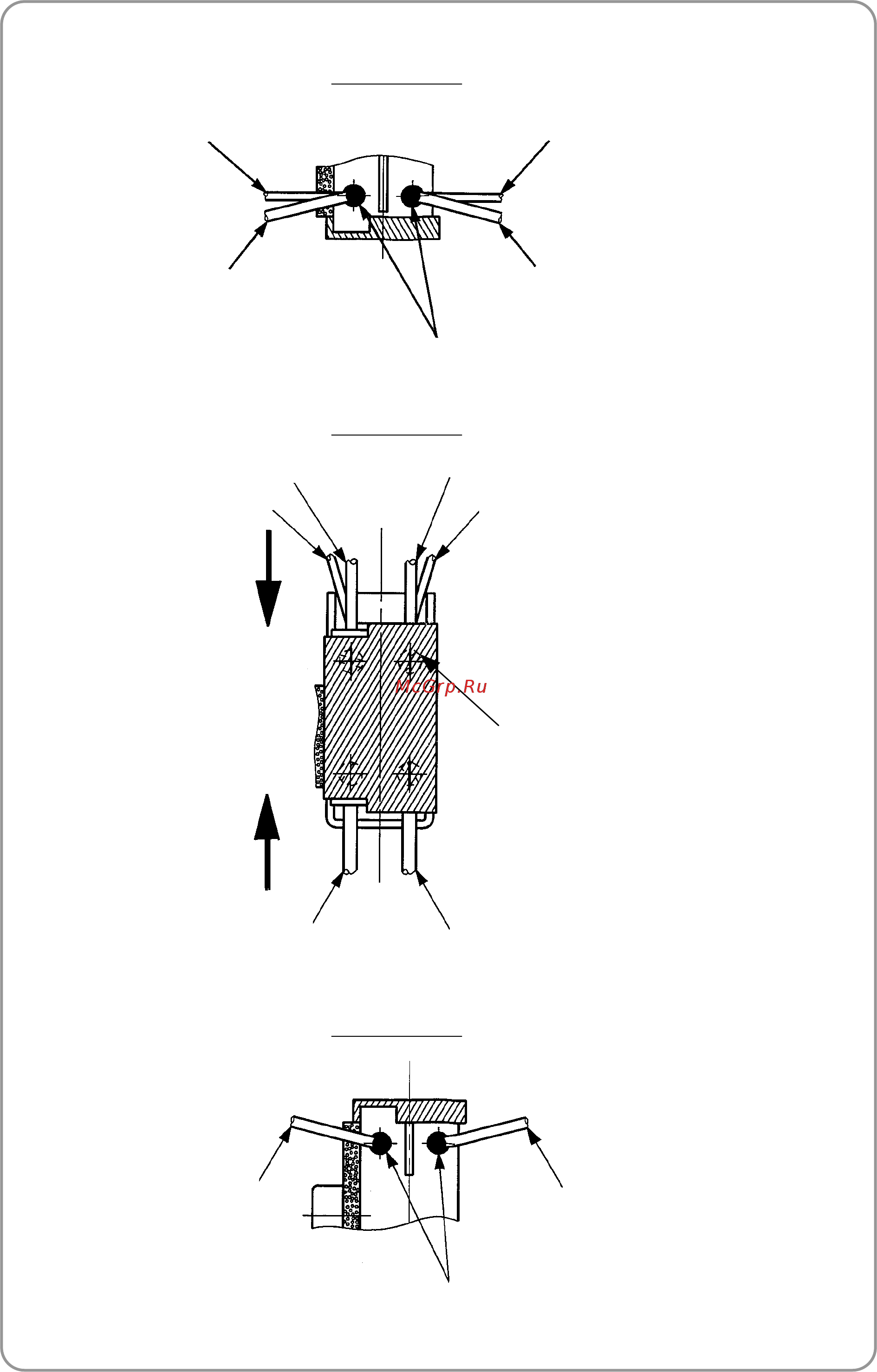 McGrp.Ru